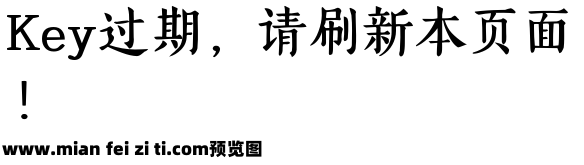 Key过期，请刷新本页面！

www.mian fei zi ti.com预览图